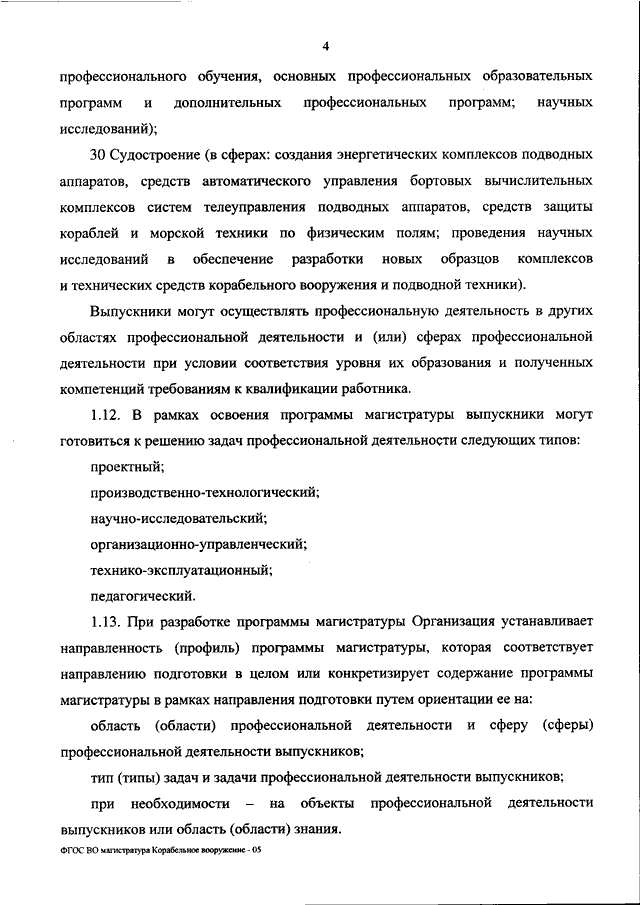 4

профессионального обучения, основных профессиональных образовательных программ и дополнительных профессиональных программ; научных исследований);

30 Судостроение (в сферах: создания энергетических комплексов подводных аппаратов, средств автоматического управления бортовых вычислительных комплексов систем телеуправления подводных аппаратов, средств защиты кораблей и морской техники по физическим полям; проведения научных исследований в обеспечение разработки новых образцов комплексов и технических средств корабельного вооружения и подводной техники).

Выпускники могут осуществлять профессиональную деятельность в других областях профессиональной деятельности и (или) сферах профессиональной деятельности при условии соответствия уровня их образования и полученных компетенций требованиям к квалификации работника.

1.12. В рамках освоения программы магистратуры выпускники могут готовиться к решению задач профессиональной деятельности следующих типов:

проектный;

производственно-технологический;

научно-исследовательский;

организационно-управленческий;

технико-эксплуатационный;

педагогический.

1.13. При разработке программы магистратуры Организация устанавливает направленность (профиль) программы магистратуры, которая соответствует направлению подготовки в целом или конкретизирует содержание программы магистратуры в рамках направления подготовки путем ориентации ее на:

область (области) профессиональной деятельности и сферу (сферы) профессиональной деятельности выпускников;

тип (типы) задач и задачи профессиональной деятельности выпускников;

при необходимости – на объекты профессиональной деятельности выпускников или область (области) знания.

ФГОС ВО магистратура Корабельное вооружение - 05